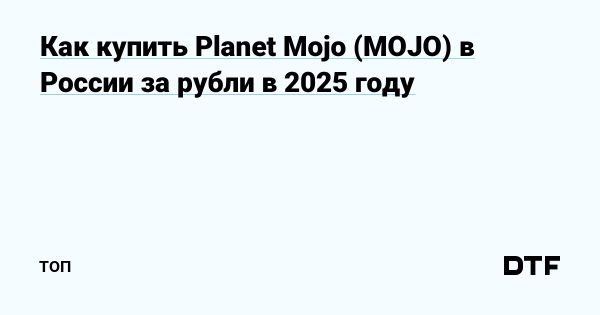 Как купить Planet Mojo (MOJO) в России за рубли в 2025 году

топ

DTF